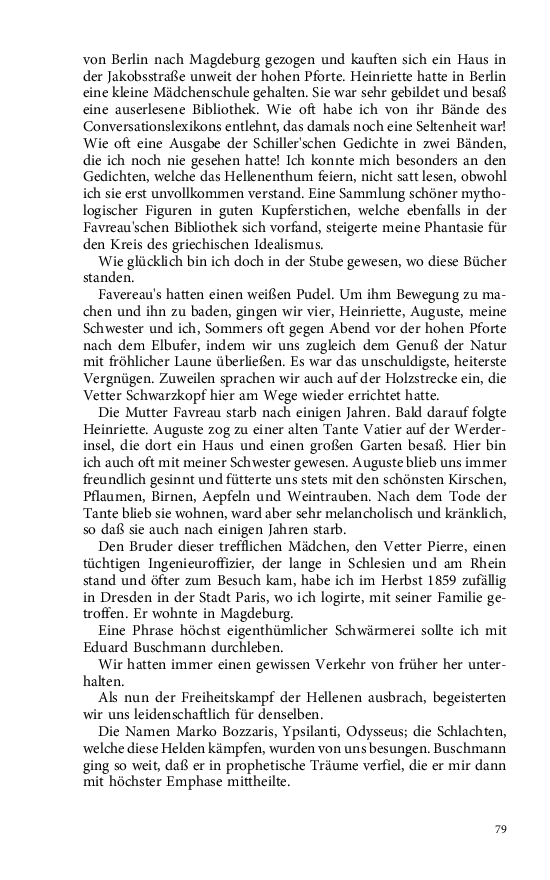 von Berlin nach Magdeburg gezogen und kauften sich ein Haus in der Jakobsstraße unweit der hohen Pforte. Heinriette hatte in Berlin eine kleine Mädchenschule gehalten. Sie war sehr gebildet und besaß eine auserlesene Bibliothek. Wie oft habe ich von ihr Bände des Conversationslexikons entlehnt, das damals noch eine Seltenheit war! Wie oft eine Ausgabe der Schiller'schen Gedichte in zwei Bänden, die ich noch nie gesehen hatte! Ich konnte mich besonders an den Gedichten, welche das Hellenenthum feiern, nicht satt lesen, obwohl ich sie erst unvollkommen verstand. Eine Sammlung schöner mythologischer Figuren in guten Kupferstichen, welche ebenfalls in der Favreau'schen Bibliothek sich vorfand, steigerte meine Phantasie für den Kreis des griechischen Idealismus.

Wie glücklich bin ich doch in der Stube gewesen, wo diese Bücher standen.

Favereau's hatten einen weißen Pudel. Um ihm Bewegung zu machen und ihn zu baden, gingen wir vier, Heinriette, Auguste, meine Schwester und ich, Sommers oft gegen Abend vor der hohen Pforte nach dem Elbufer, indem wir uns zugleich dem Genuß der Natur mit fröhlicher Laune überließen. Es war das unschuldigste, heiterste Vergnügen. Zuweilen sprachen wir auch auf der Holzstrecke ein, die Vetter Schwarzkopf hier am Wege wieder errichtet hatte.

Die Mutter Favreau starb nach einigen Jahren. Bald darauf folgte Heinriette. Auguste zog zu einer alten Tante Vatier auf der Werderinsel, die dort ein Haus und einen großen Garten besaß. Hier bin ich auch oft mit meiner Schwester gewesen. Auguste blieb uns immer freundlich gesinnt und fütterte uns stets mit den schönsten Kirschen, Pflaumen, Birnen, Aepfeln und Weintrauben. Nach dem Tode der Tante blieb sie wohnen, ward aber sehr melancholisch und kränklich, so daß sie auch nach einigen Jahren starb.

Den Bruder dieser trefflichen Mädchen, den Vetter Pierre, einen tüchtigen Ingenieuroffizier, der lange in Schlesien und am Rhein stand und öfter zum Besuch kam, habe ich im Herbst 1859 zufällig in Dresden in der Stadt Paris, wo ich logirte, mit seiner Familie getroffen. Er wohnte in Magdeburg.

Eine Phrase höchst eigenthümlicher Schwärmerei sollte ich mit Eduard Buschmann durchleben.

Wir hatten immer einen gewissen Verkehr von früher her unterhalten.

Als nun der Freiheitskampf der Hellenen ausbrach, begeisterten wir uns leidenschaftlich für denselben.

Die Namen Marko Bozzaris, Ypsilanti, Odysseus; die Schlachten, welche diese Helden kämpfen, wurden von uns besungen. Buschmann ging so weit, daß er in prophetische Träume verfiel, die er mir dann mit höchster Emphase mittheilte.

79